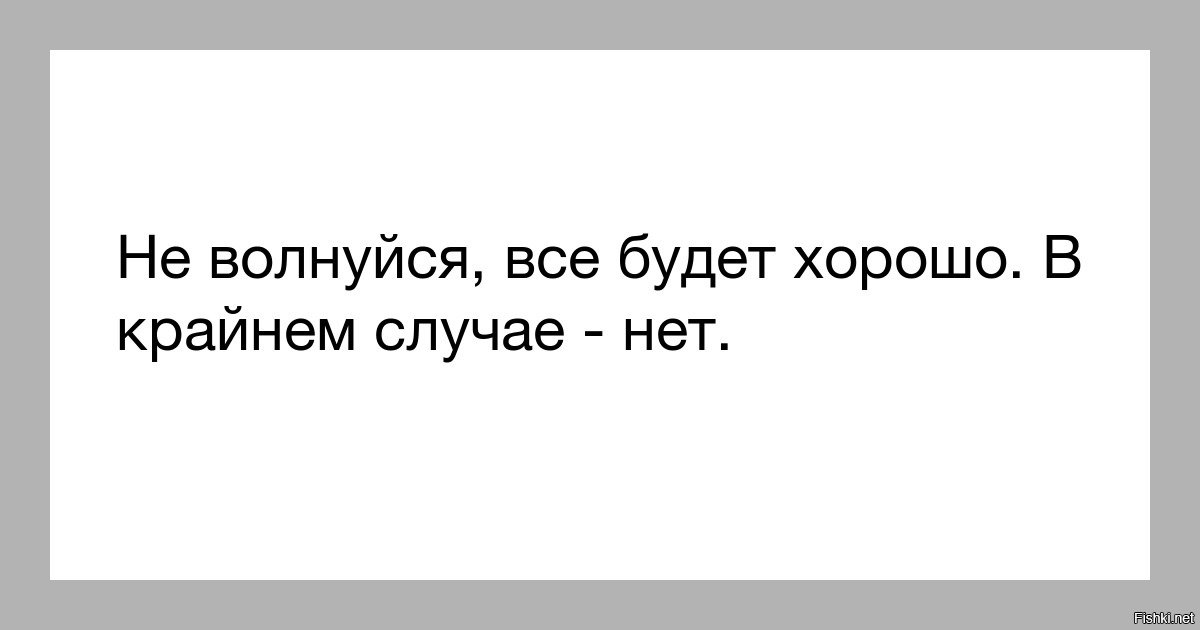 Не волнуйся, все будет хорошо. В крайнем случае - нет.

Fishki.net